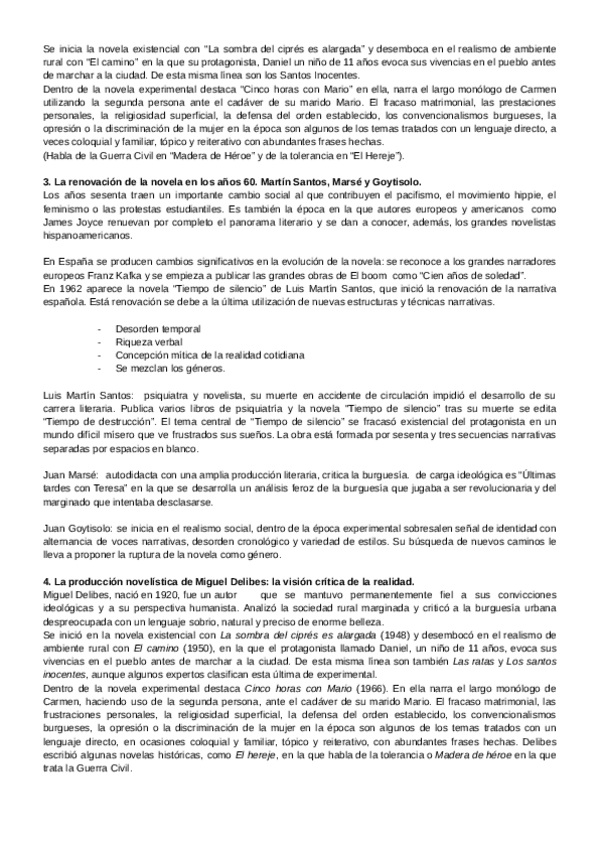 Se inicia la novela existencial con "La sombra del ciprés es alargada" y desemboca en el realismo de ambiente rural con "El camino" en la que su protagonista, Daniel un niño de 11 años evoca sus vivencias en el pueblo antes de marchar a la ciudad. De esta misma línea son los Santos Inocentes.
Dentro de la novela experimental destaca "Cinco horas con Mario" en ella, narra el largo monólogo de Carmen utilizando la segunda persona ante el cadáver de su marido Mario. El fracaso matrimonial, las prestaciones personales, la religiosidad superficial, la defensa del orden establecido, los convencionalismos burgueses, la opresión o la discriminación de la mujer en la época son algunos de los temas tratados con un lenguaje directo, a veces coloquial y familiar, tópico y reiterativo con abundantes frases hechas.
(Habla de la Guerra Civil en "Madera de Héroe" y de la tolerancia en "El Hereje").

3. La renovación de la novela en los años 60. Martín Santos, Marsé y Goytisolo.
Los años sesenta traen un importante cambio social al que contribuyen el pacifismo, el movimiento hippie, el feminismo o las protestas estudiantiles. Es también la época en la que autores europeos y americanos como James Joyce renuevan por completo el panorama literario y se dan a conocer, además, los grandes novelistas hispanoamericanos.

En España se producen cambios significativos en la evolución de la novela: se reconoce a los grandes narradores europeos Franz Kafka y se empieza a publicar las grandes obras de El boom como "Cien años de soledad".
En 1962 aparece la novela "Tiempo de silencio" de Luis Martín Santos, que inició la renovación de la narrativa española. Está renovación se debe a la última utilización de nuevas estructuras y técnicas narrativas.

- Desorden temporal
- Riqueza verbal
- Concepción mítica de la realidad cotidiana
- Se mezclan los géneros.

Luis Martín Santos: psiquiatra y novelista, su muerte en accidente de circulación impidió el desarrollo de su carrera literaria. Publica varios libros de psiquiatría y la novela "Tiempo de silencio" tras su muerte se edita "Tiempo de destrucción". El tema central de "Tiempo de silencio" se fracasó existencial del protagonista en un mundo difícil mísero que ve frustrados sus sueños. La obra está formada por sesenta y tres secuencias narrativas separadas por espacios en blanco.

Juan Marsé: autodidacta con una amplia producción literaria, critica la burguesía. de carga ideológica es "Últimas tardes con Teresa" en la que se desarrolla un análisis feroz de la burguesía que jugaba a ser revolucionaria y del marginado que intentaba desclasarse.

Juan Goytisolo: se inicia en el realismo social, dentro de la época experimental sobresalen señal de identidad con alternancia de voces narrativas, desorden cronológico y variedad de estilos. Su búsqueda de nuevos caminos le lleva a proponer la ruptura de la novela como género.

4. La producción novelística de Miguel Delibes: la visión crítica de la realidad.
Miguel Delibes, nació en 1920, fue un autor que se mantuvo permanentemente fiel a sus convicciones ideológicas y a su perspectiva humanista. Analizó la sociedad rural marginada y criticó a la burguesía urbana despreocupada con un lenguaje sobrio, natural y preciso de enorme belleza.
Se inició en la novela existencial con La sombra del ciprés es alargada (1948) y desembocó en el realismo de ambiente rural con El camino (1950), en la que el protagonista llamado Daniel, un niño de 11 años, evoca sus vivencias en el pueblo antes de marchar a la ciudad. De esta misma línea son también Las ratas y Los santos inocentes, aunque algunos expertos clasifican esta última de experimental.
Dentro de la novela experimental destaca Cinco horas con Mario (1966). En ella narra el largo monólogo de Carmen, haciendo uso de la segunda persona, ante el cadáver de su marido Mario. El fracaso matrimonial, las frustraciones personales, la religiosidad superficial, la defensa del orden establecido, los convencionalismos burgueses, la opresión o la discriminación de la mujer en la época son algunos de los temas tratados con un lenguaje directo, en ocasiones coloquial y familiar, tópico y reiterativo, con abundantes frases hechas. Delibes escribió algunas novelas históricas, como El hereje, en la que habla de la tolerancia o Madera de héroe en la que trata la Guerra Civil.